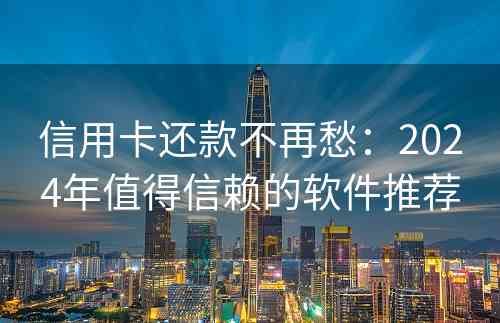 信用卡还款不再愁：2024年值得信赖的软件推荐